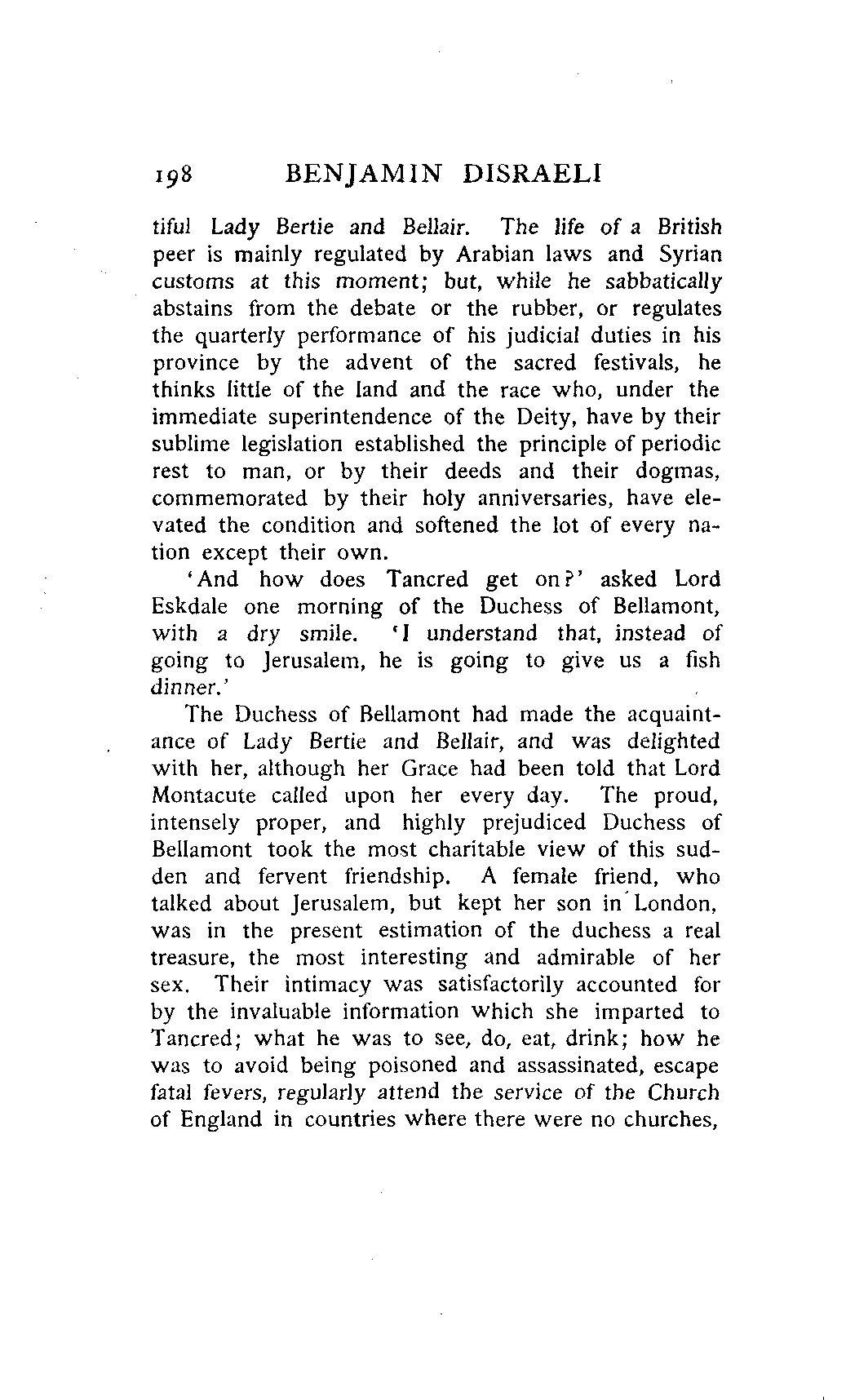 198 BENJAMIN DISRAELI

tiful Lady Bertie and Bellair. The life of a British peer is mainly regulated by Arabian laws and Syrian customs at this moment; but, while he sabbatically abstains from the debate or the rubber, or regulates the quarterly performance of his judicial duties in his province by the advent of the sacred festivals, he thinks little of the land and the race who, under the immediate superintendence of the Deity, have by their sublime legislation established the principle of periodic rest to man, or by their deeds and their dogmas, commemorated by their holy anniversaries, have elevated the condition and softened the lot of every nation except their own.

'And how does Tancred get on?' asked Lord Eskdale one morning of the Duchess of Bellamont, with a dry smile. 'I understand that, instead of going to Jerusalem, he is going to give us a fish dinner.'

The Duchess of Bellamont had made the acquaintance of Lady Bertie and Bellair, and was delighted with her, although her Grace had been told that Lord Montacute called upon her every day. The proud, intensely proper, and highly prejudiced Duchess of Bellamont took the most charitable view of this sudden and fervent friendship. A female friend, who talked about Jerusalem, but kept her son in London, was in the present estimation of the duchess a real treasure, the most interesting and admirable of her sex. Their intimacy was satisfactorily accounted for by the invaluable information which she imparted to Tancred; what he was to see, do, eat, drink; how he was to avoid being poisoned and assassinated, escape fatal fevers, regularly attend the service of the Church of England in countries where there were no churches,